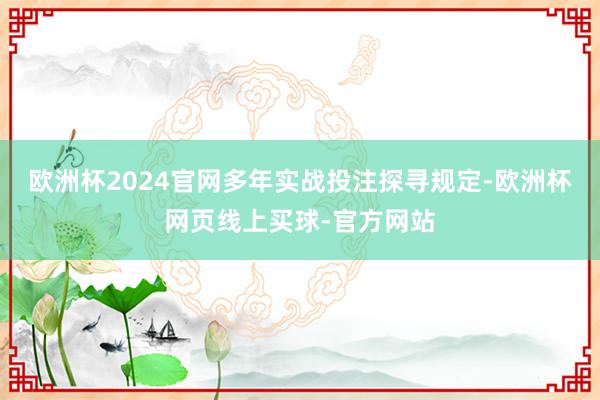 欧洲杯2024官网多年实战投注探寻规定-欧洲杯网页线上买球-官方网站